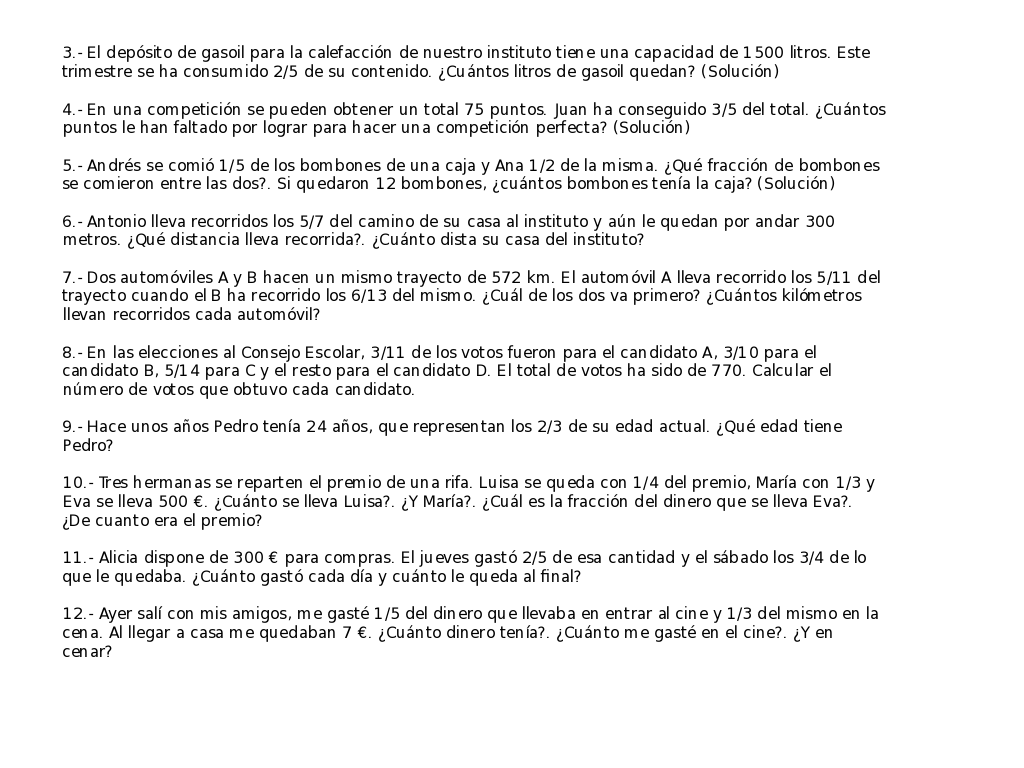 3.- El depósito de gasoil para la calefacción de nuestro instituto tiene una capacidad de 1500 litros. Este trimestre se ha consumido 2/5 de su contenido. ¿Cuántos litros de gasoil quedan? (Solución)

4.- En una competición se pueden obtener un total 75 puntos. Juan ha conseguido 3/5 del total. ¿Cuántos puntos le han faltado por lograr para hacer una competición perfecta? (Solución)

5.- Andrés se comió 1/5 de los bombones de una caja y Ana 1/2 de la misma. ¿Qué fracción de bombones se comieron entre las dos?. Si quedaron 12 bombones, ¿cuántos bombones tenía la caja? (Solución)

6.- Antonio lleva recorridos los 5/7 del camino de su casa al instituto y aún le quedan por andar 300 metros. ¿Qué distancia lleva recorrida?. ¿Cuánto dista su casa del instituto?

7.- Dos automóviles A y B hacen un mismo trayecto de 572 km. El automóvil A lleva recorrido los 5/11 del trayecto cuando el B ha recorrido los 6/13 del mismo. ¿Cuál de los dos va primero? ¿Cuántos kilómetros llevan recorridos cada automóvil?

8.- En las elecciones al Consejo Escolar, 3/11 de los votos fueron para el candidato A, 3/10 para el candidato B, 5/14 para C y el resto para el candidato D. El total de votos ha sido de 770. Calcular el número de votos que obtuvo cada candidato.

9.- Hace unos años Pedro tenía 24 años, que representan los 2/3 de su edad actual. ¿Qué edad tiene Pedro?

10.- Tres hermanas se reparten el premio de una rifa. Luisa se queda con 1/4 del premio, María con 1/3 y Eva se lleva 500 €. ¿Cuánto se lleva Luisa?. ¿Y María?. ¿Cuál es la fracción del dinero que se lleva Eva?. ¿De cuanto era el premio?

11.- Alicia dispone de 300 € para compras. El jueves gastó 2/5 de esa cantidad y el sábado los 3/4 de lo que le quedaba. ¿Cuánto gastó cada día y cuánto le queda al final?

12.- Ayer salí con mis amigos, me gasté 1/5 del dinero que llevaba en entrar al cine y 1/3 del mismo en la cena. Al llegar a casa me quedaban 7 €. ¿Cuánto dinero tenía?. ¿Cuánto me gasté en el cine?. ¿Y en cenar?